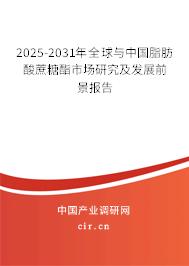 2025-2031年全球与中国脂肪酸蔗糖酯市场研究及发展前景报告

中国产业调研网

cir.cn